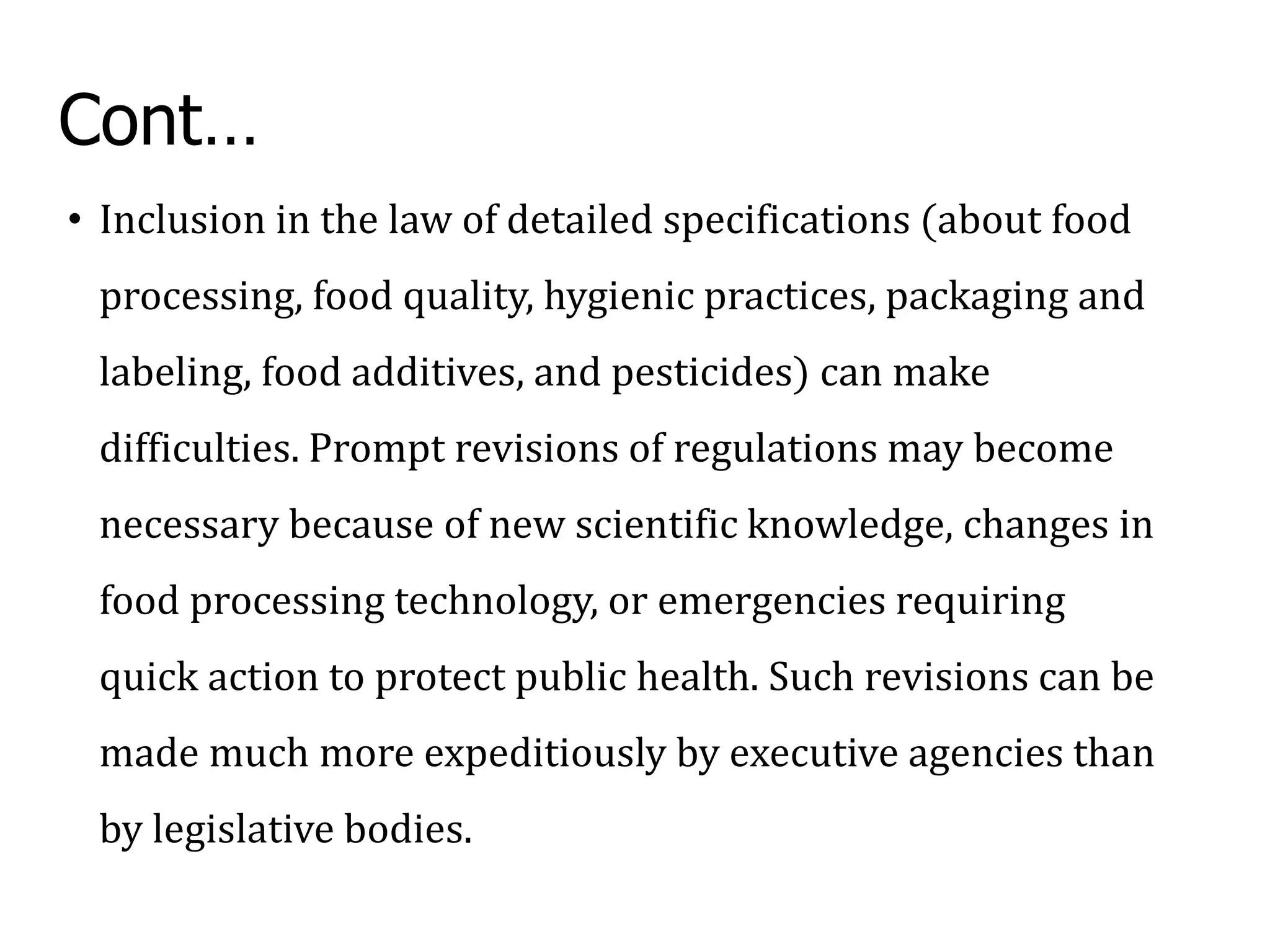 Cont…

• Inclusion in the law of detailed specifications (about food processing, food quality, hygienic practices, packaging and labeling, food additives, and pesticides) can make difficulties. Prompt revisions of regulations may become necessary because of new scientific knowledge, changes in food processing technology, or emergencies requiring quick action to protect public health. Such revisions can be made much more expeditiously by executive agencies than by legislative bodies.